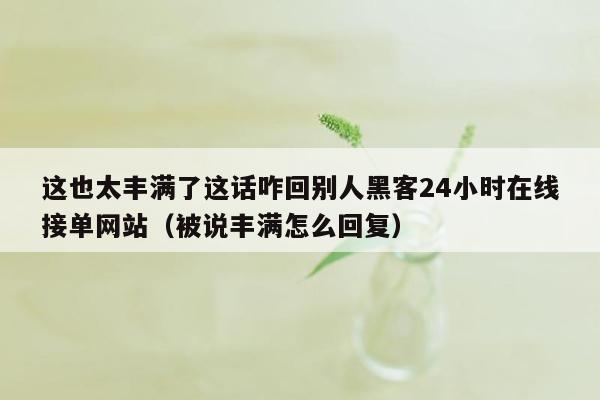 这也太丰满了这话咋回别人黑客24小时在线接单网站（被说丰满怎么回复）